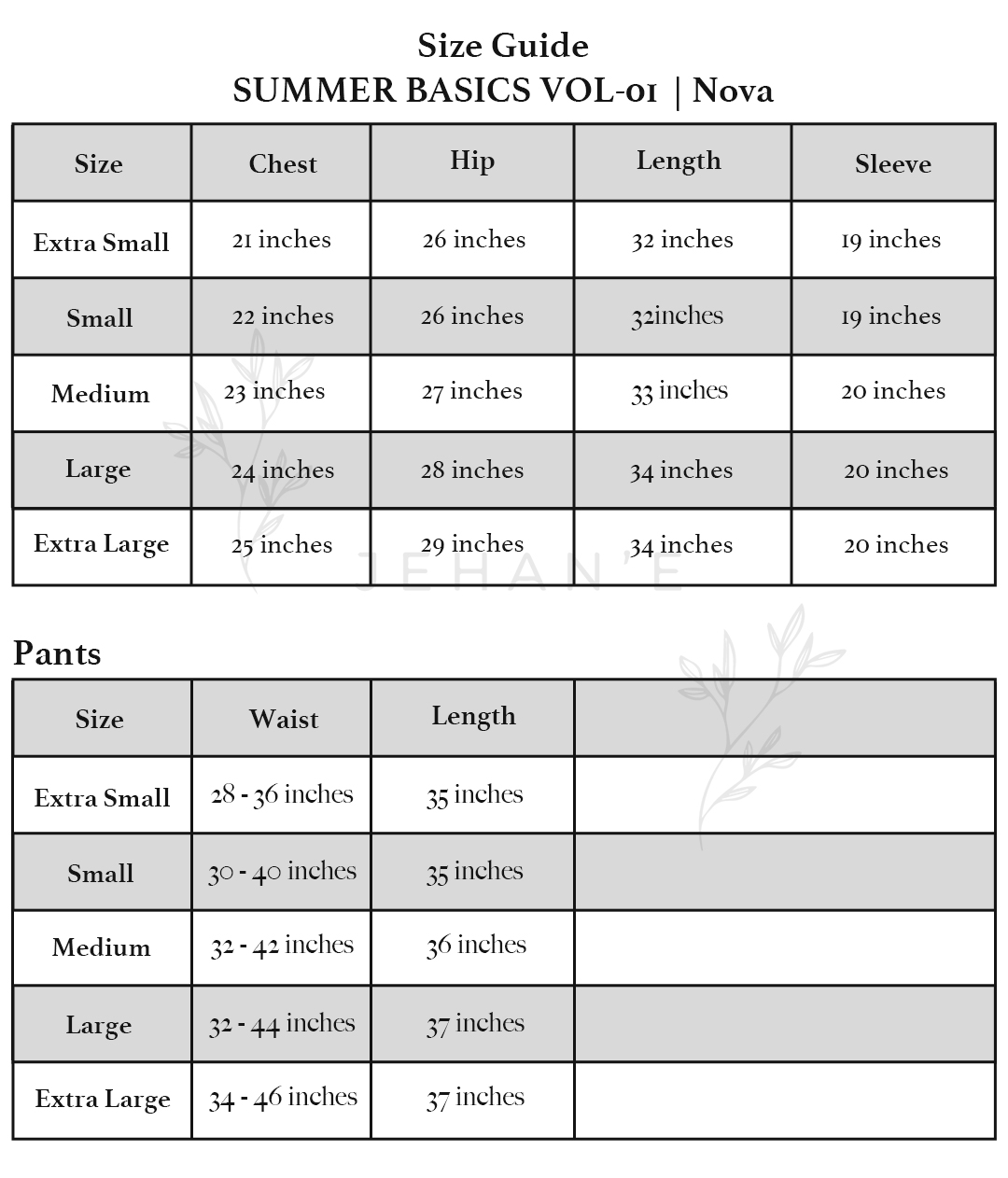 Size Guide
SUMMER BASICS VOL-01 | Nova

| Size | Chest | Hip | Length | Sleeve |
|---|---|---|---|---|
| Extra Small | 21 inches | 26 inches | 32 inches | 19 inches |
| Small | 22 inches | 26 inches | 32inches | 19 inches |
| Medium | 23 inches | 27 inches | 33 inches | 20 inches |
| Large | 24 inches | 28 inches | 34 inches | 20 inches |
| Extra Large | 25 inches | 29 inches | 34 inches | 20 inches |

JEHAN'E

Pants

| Size | Waist | Length | |
|---|---|---|---|
| Extra Small | 28 - 36 inches | 35 inches | |
| Small | 30 - 40 inches | 35 inches | |
| Medium | 32 - 42 inches | 36 inches | |
| Large | 32 - 44 inches | 37 inches | |
| Extra Large | 34 - 46 inches | 37 inches | |